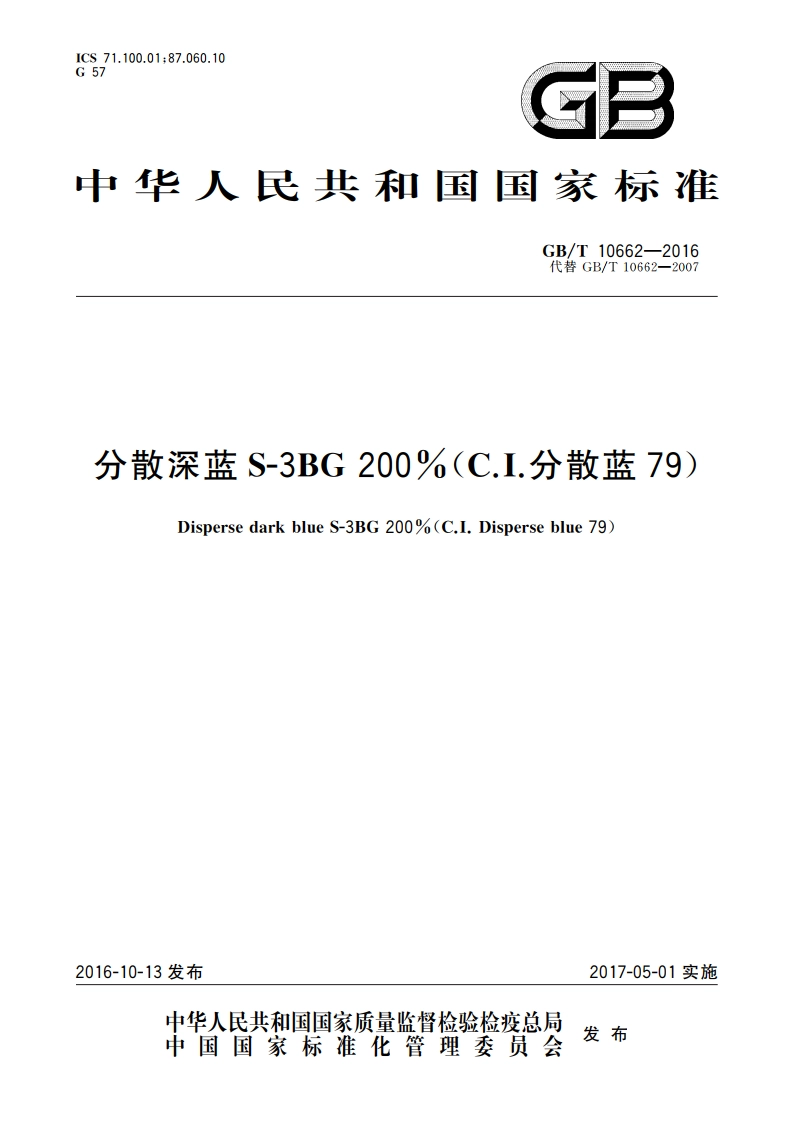 ICS 71.100.01;87.060.10
G 57

GB

中华人民共和国国家标准

GB/T 10662—2016
代替 GB/T 10662—2007

分散深蓝 S-3BG 200%(C.I.分散蓝 79)

Disperse dark blue S-3BG 200%(C.I. Disperse blue 79)

2016-10-13 发布

2017-05-01 实施

中华人民共和国国家质量监督检验检疫总局
中国国家标准化管理委员会
发布